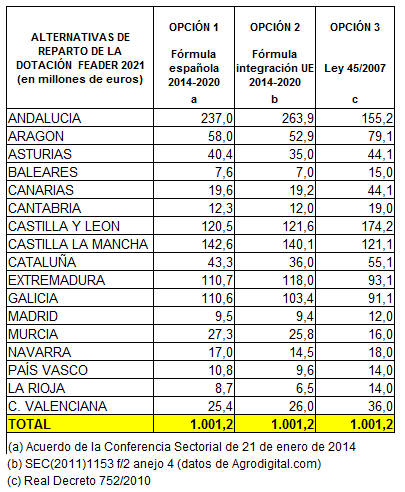 | ALTERNATIVAS DE REPARTO DE LA DOTACIÓN FEADER 2021 (en millones de euros) | OPCIÓN 1 Fórmula española 2014-2020 a | OPCIÓN 2 Fórmula integración UE 2014-2020 b | OPCIÓN 3 Ley 45/2007 c |
|---|---|---|---|
| ANDALUCIA | 237,0 | 263,9 | 155,2 |
| ARAGON | 58,0 | 52,9 | 79,1 |
| ASTURIAS | 40,4 | 35,0 | 44,1 |
| BALEARES | 7,6 | 7,0 | 15,0 |
| CANARIAS | 19,6 | 19,2 | 44,1 |
| CANTABRIA | 12,3 | 12,0 | 19,0 |
| CASTILLA Y LEON | 120,5 | 121,6 | 174,2 |
| CASTILLA LA MANCHA | 142,6 | 140,1 | 121,1 |
| CATALUÑA | 43,3 | 36,0 | 55,1 |
| EXTREMADURA | 110,7 | 118,0 | 93,1 |
| GALICIA | 110,6 | 103,4 | 91,1 |
| MADRID | 9,5 | 9,4 | 12,0 |
| MURCIA | 27,3 | 25,8 | 16,0 |
| NAVARRA | 17,0 | 14,5 | 18,0 |
| PAÍS VASCO | 10,8 | 9,6 | 14,0 |
| LA RIOJA | 8,7 | 6,5 | 14,0 |
| C. VALENCIANA | 25,4 | 26,0 | 36,0 |
| TOTAL | 1.001,2 | 1.001,2 | 1.001,2 |

(a) Acuerdo de la Conferencia Sectorial de 21 de enero de 2014
(b) SEC(2011)1153 f/2 anejo 4 (datos de Agrodigital.com)
(c) Real Decreto 752/2010